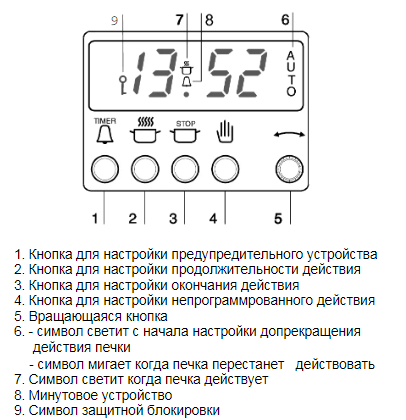 9 7 8 6

13:52 AUTO

TIMER STOP

1 2 3 4 5

1. Кнопка для настройки предупредительного устройства
2. Кнопка для настройки продолжительности действия
3. Кнопка для настройки окончания действия
4. Кнопка для настройки непрограммрованного действия
5. Вращающаяся кнопка
6. - символ светит с начала настройки допрекращения действия печки
- символ мигает когда печка перестанет действовать
7. Символ светит когда печка действует
8. Минутовое устройство
9. Символ защитной блокировки